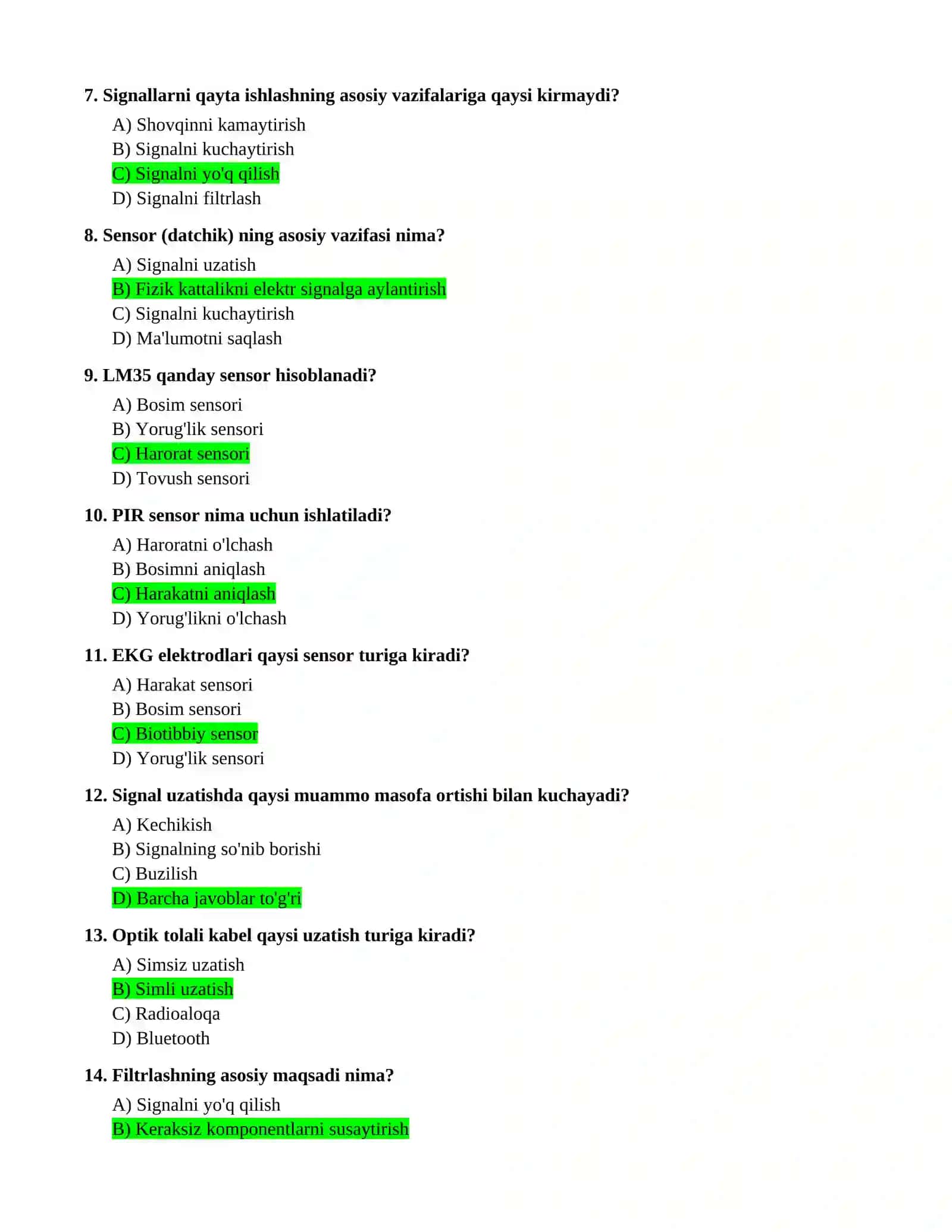 7. Signallarni qayta ishlashning asosiy vazifalariga qaysi kirmaydi?

A) Shovqinni kamaytirish
B) Signalni kuchaytirish
C) Signalni yo'q qilish
D) Signalni filtrlash

8. Sensor (datchik) ning asosiy vazifasi nima?

A) Signalni uzatish
B) Fizik kattalikni elektr signalga aylantirish
C) Signalni kuchaytirish
D) Ma'lumotni saqlash

9. LM35 qanday sensor hisoblanadi?

A) Bosim sensori
B) Yorug'lik sensori
C) Harorat sensori
D) Tovush sensori

10. PIR sensor nima uchun ishlatiladi?

A) Haroratni o'lchash
B) Bosimni aniqlash
C) Harakatni aniqlash
D) Yorug'likni o'lchash

11. EKG elektrodlari qaysi sensor turiga kiradi?

A) Harakat sensori
B) Bosim sensori
C) Biotibbiy sensor
D) Yorug'lik sensori

12. Signal uzatishda qaysi muammo masofa ortishi bilan kuchayadi?

A) Kechikish
B) Signalning so'nib borishi
C) Buzilish
D) Barcha javoblar to'g'ri

13. Optik tolali kabel qaysi uzatish turiga kiradi?

A) Simsiz uzatish
B) Simli uzatish
C) Radioaloqa
D) Bluetooth

14. Filtrlashning asosiy maqsadi nima?

A) Signalni yo'q qilish
B) Keraksiz komponentlarni susaytirish